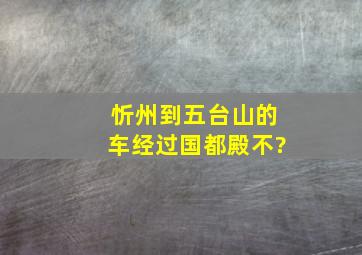 忻州到五台山的车经过国都殿不?